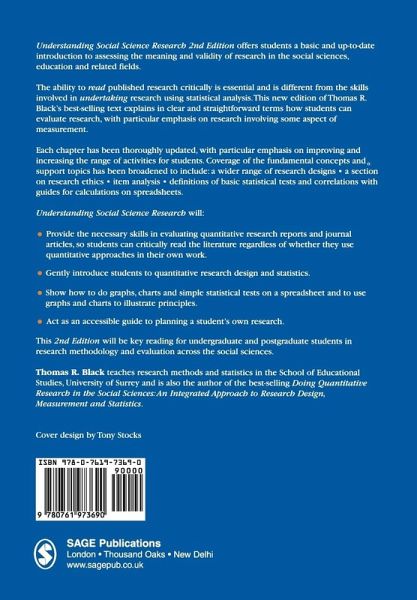 Understanding Social Science Research 2nd Edition offers students a basic and up-to-date introduction to assessing the meaning and validity of research in the social sciences, education and related fields.

The ability to read published research critically is essential and is different from the skills involved in undertaking research using statistical analysis. This new edition of Thomas R. Black's best-selling text explains in clear and straightforward terms how students can evaluate research, with particular emphasis on research involving some aspect of measurement.

Each chapter has been thoroughly updated, with particular emphasis on improving and increasing the range of activities for students. Coverage of the fundamental concepts and support topics has been broadened to include: a wider range of research designs • a section on research ethics • item analysis • definitions of basic statistical tests and correlations with guides for calculations on spreadsheets.

Understanding Social Science Research will:

• Provide the necessary skills in evaluating quantitative research reports and journal articles, so students can critically read the literature regardless of whether they use quantitative approaches in their own work.

• Gently introduce students to quantitative research design and statistics.

• Show how to do graphs, charts and simple statistical tests on a spreadsheet and to use graphs and charts to illustrate principles.

• Act as an accessible guide to planning a student's own research.

This 2nd Edition will be key reading for undergraduate and postgraduate students in research methodology and evaluation across the social sciences.

Thomas R. Black teaches research methods and statistics in the School of Educational Studies, University of Surrey and is also the author of the best-selling Doing Quantitative Research in the Social Sciences: An Integrated Approach to Research Design, Measurement and Statistics.

Cover design by Tony Stocks

ISBN 978-0-7619-7369-0
90000
9 780761 973690

SAGE Publications
London • Thousand Oaks • New Delhi
www.sagepub.co.uk